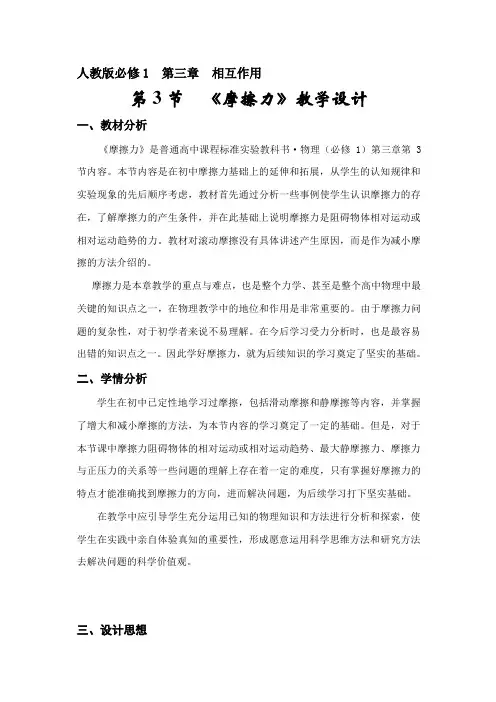 人教版必修1　第三章　相互作用

第3节　《摩擦力》教学设计

一、教材分析

《摩擦力》是普通高中课程标准实验教科书·物理（必修 1）第三章第 3 节内容。本节内容是在初中摩擦力基础上的延伸和拓展，从学生的认知规律和实验现象的先后顺序考虑，教材首先通过分析一些事例使学生认识摩擦力的存在，了解摩擦力的产生条件，并在此基础上说明摩擦力是阻碍物体相对运动或相对运动趋势的力。教材对滚动摩擦没有具体讲述产生原因，而是作为减小摩擦的方法介绍的。

摩擦力是本章教学的重点与难点，也是整个力学、甚至是整个高中物理中最关键的知识点之一，在物理教学中的地位和作用是非常重要的。由于摩擦力问题的复杂性，对于初学者来说不易理解。在今后学习受力分析时，也是最容易出错的知识点之一。因此学好摩擦力，就为后续知识的学习奠定了坚实的基础。

二、学情分析

学生在初中已定性地学习过摩擦，包括滑动摩擦和静摩擦等内容，并掌握了增大和减小摩擦的方法，为本节内容的学习奠定了一定的基础。但是，对于本节课中摩擦力阻碍物体的相对运动或相对运动趋势、最大静摩擦力、摩擦力与正压力的关系等一些问题的理解上存在着一定的难度，只有掌握好摩擦力的特点才能准确找到摩擦力的方向，进而解决问题，为后续学习打下坚实基础。

在教学中应引导学生充分运用已知的物理知识和方法进行分析和探索，使学生在实践中亲自体验真知的重要性，形成愿意运用科学思维方法和研究方法去解决问题的科学价值观。

三、设计思想